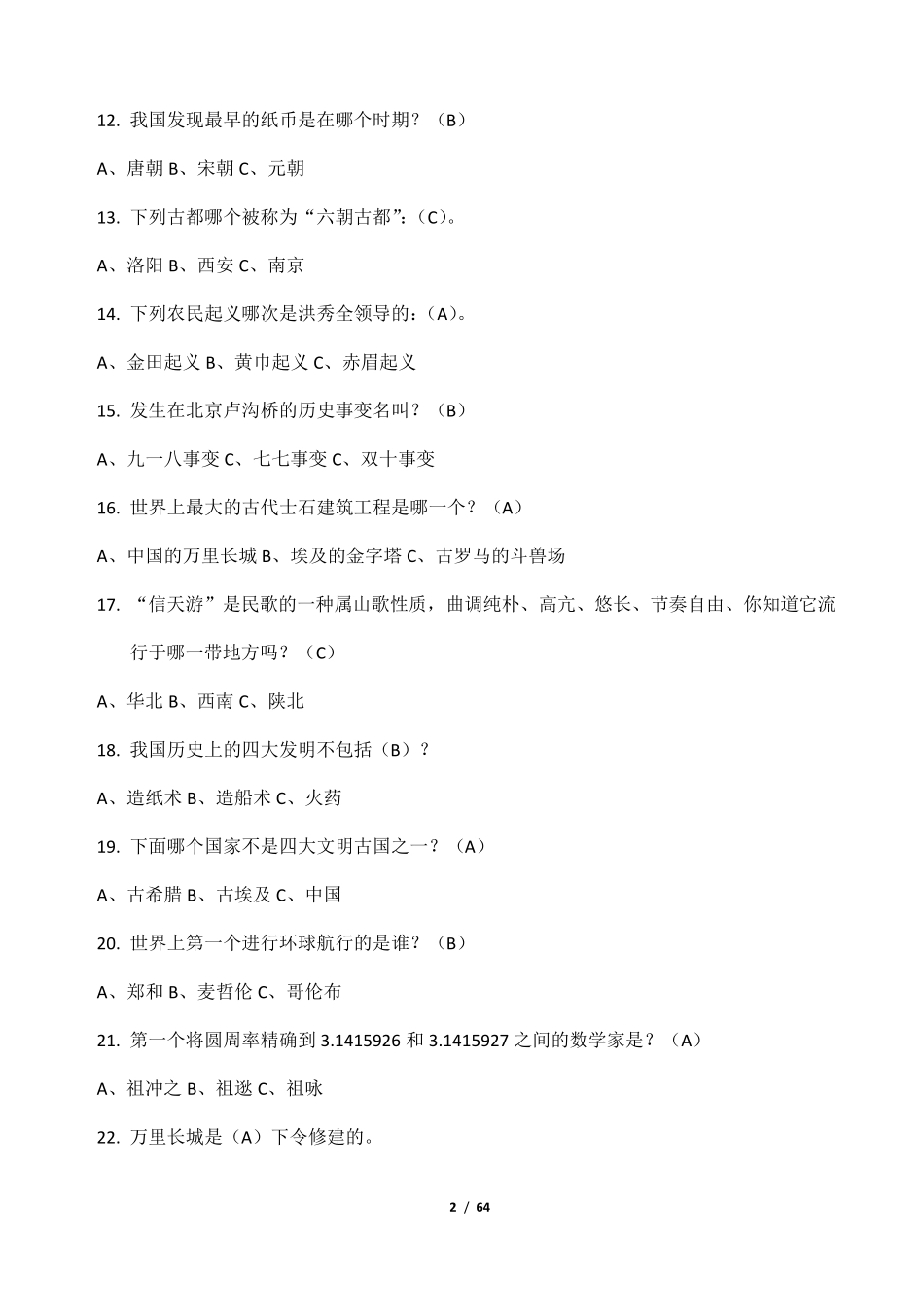 12. 我国发现最早的纸币是在哪个时期？（B）

A、唐朝 B、宋朝 C、元朝

13. 下列古都哪个被称为“六朝古都”:（C)。

A、洛阳 B、西安 C、南京

14. 下列农民起义哪次是洪秀全领导的：(A)。

A、金田起义 B、黄巾起义 C、赤眉起义

15. 发生在北京卢沟桥的历史事变名叫？（B）

A、九一八事变 C、七七事变 C、双十事变

16. 世界上最大的古代士石建筑工程是哪一个？（A）

A、中国的万里长城 B、埃及的金字塔 C、古罗马的斗兽场

17. “信天游”是民歌的一种属山歌性质，曲调纯朴、高亢、悠长、节奏自由、你知道它流行于哪一带地方吗？（C）

A、华北 B、西南 C、陕北

18. 我国历史上的四大发明不包括（B）？

A、造纸术 B、造船术 C、火药

19. 下面哪个国家不是四大文明古国之一？（A）

A、古希腊 B、古埃及 C、中国

20. 世界上第一个进行环球航行的是谁？（B）

A、郑和 B、麦哲伦 C、哥伦布

21. 第一个将圆周率精确到 3.1415926 和 3.1415927 之间的数学家是？（A）

A、祖冲之 B、祖逖 C、祖咏

22. 万里长城是（A）下令修建的。

2 / 64